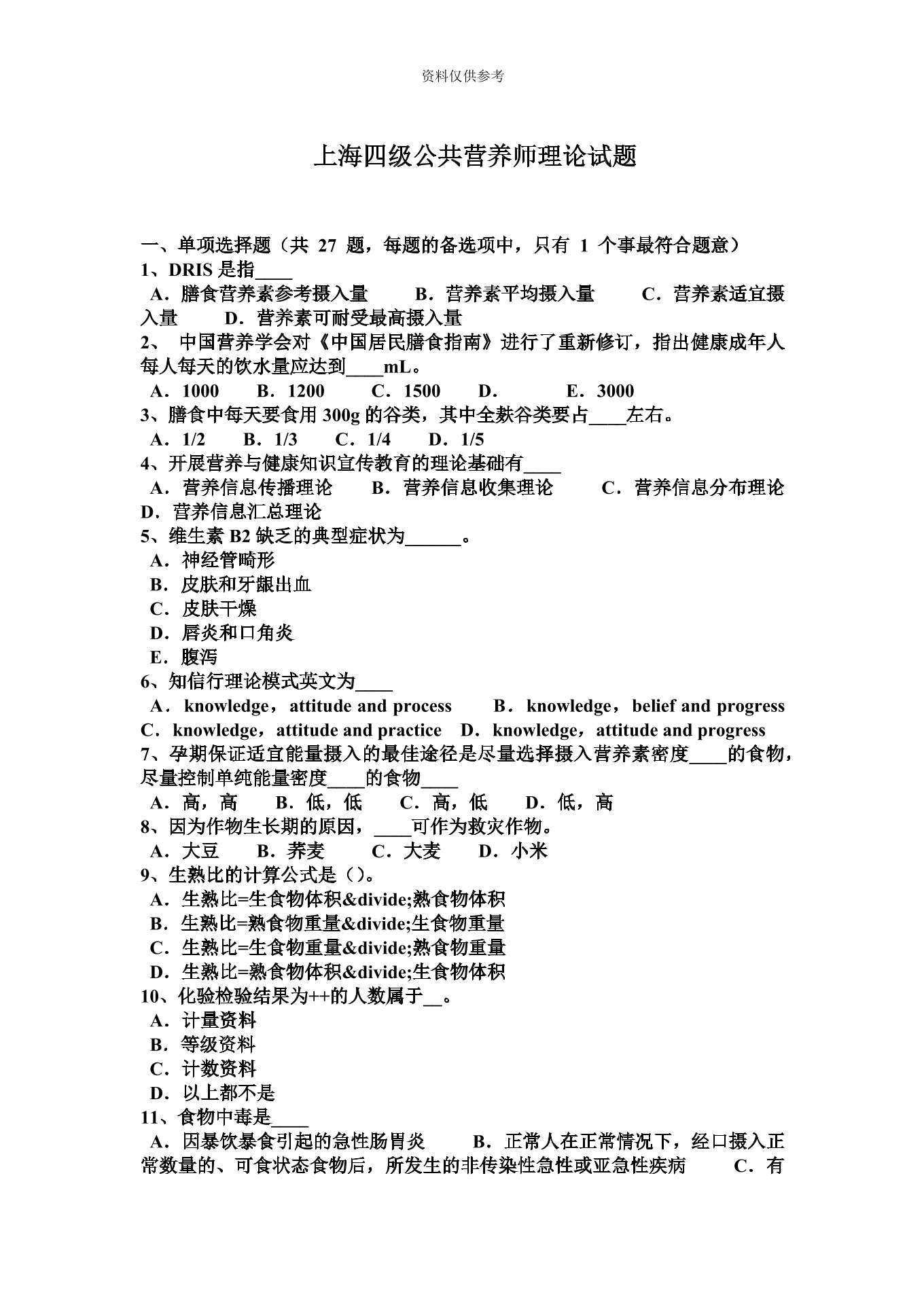 资料仅供参考

上海四级公共营养师理论试题

一、单项选择题（共 27 题，每题的备选项中，只有 1 个事最符合题意）
1、DRIS 是指____
A．膳食营养素参考摄入量　B．营养素平均摄入量　C．营养素适宜摄入量　D．营养素可耐受最高摄入量
2、 中国营养学会对《中国居民膳食指南》进行了重新修订，指出健康成年人每人每天的饮水量应达到____mL。
A．1000　B．1200　C．1500　D．　E．3000
3、膳食中每天要食用 300g 的谷类，其中全麸谷类要占____左右。
A．1/2　B．1/3　C．1/4　D．1/5
4、开展营养与健康知识宣传教育的理论基础有____
A．营养信息传播理论　B．营养信息收集理论　C．营养信息分布理论　D．营养信息汇总理论
5、维生素 B2 缺乏的典型症状为______。
A．神经管畸形
B．皮肤和牙龈出血
C．皮肤干燥
D．唇炎和口角炎
E．腹泻
6、知信行理论模式英文为____
A．knowledge，attitude and process　B．knowledge，belief and progress　C．knowledge，attitude and practice　D．knowledge，attitude and progress
7、孕期保证适宜能量摄入的最佳途径是尽量选择摄入营养素密度____的食物，尽量控制单纯能量密度____的食物____
A．高，高　B．低，低　C．高，低　D．低，高
8、因为作物生长期的原因，____可作为救灾作物。
A．大豆　B．荞麦　C．大麦　D．小米
9、生熟比的计算公式是（）。
A．生熟比=生食物体积&divide;熟食物体积
B．生熟比=熟食物重量&divide;生食物重量
C．生熟比=生食物重量&divide;熟食物重量
D．生熟比=熟食物体积&divide;生食物体积
10、化验检验结果为++的人数属于__。
A．计量资料
B．等级资料
C．计数资料
D．以上都不是
11、食物中毒是____
A．因暴饮暴食引起的急性肠胃炎　B．正常人在正常情况下，经口摄入正常数量的、可食状态食物后，所发生的非传染性急性或亚急性疾病　C．有